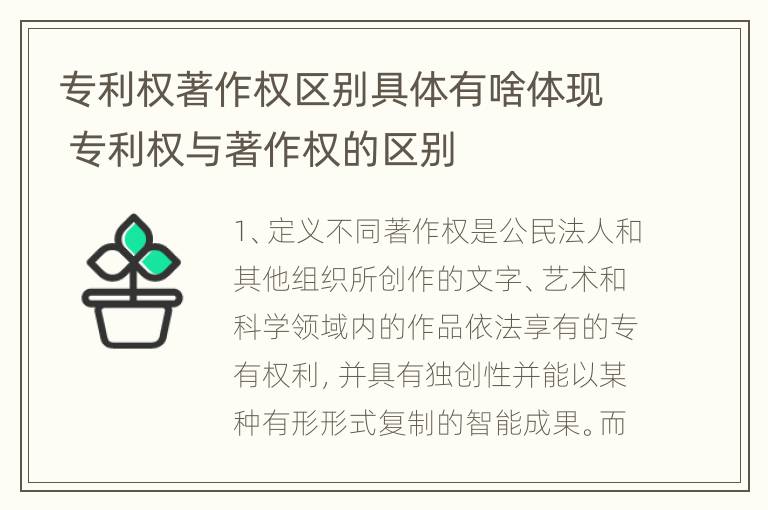 专利权著作权区别具体有啥体现 专利权与著作权的区别

1、定义不同著作权是公民法人和其他组织所创作的文字、艺术和科学领域内的作品依法享有的专有权利，并具有独创性并能以某种有形形式复制的智能成果。而